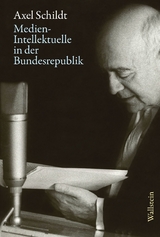 Axel Schildt

Medien-Intellektuelle in der Bundesrepublik

Wallstein